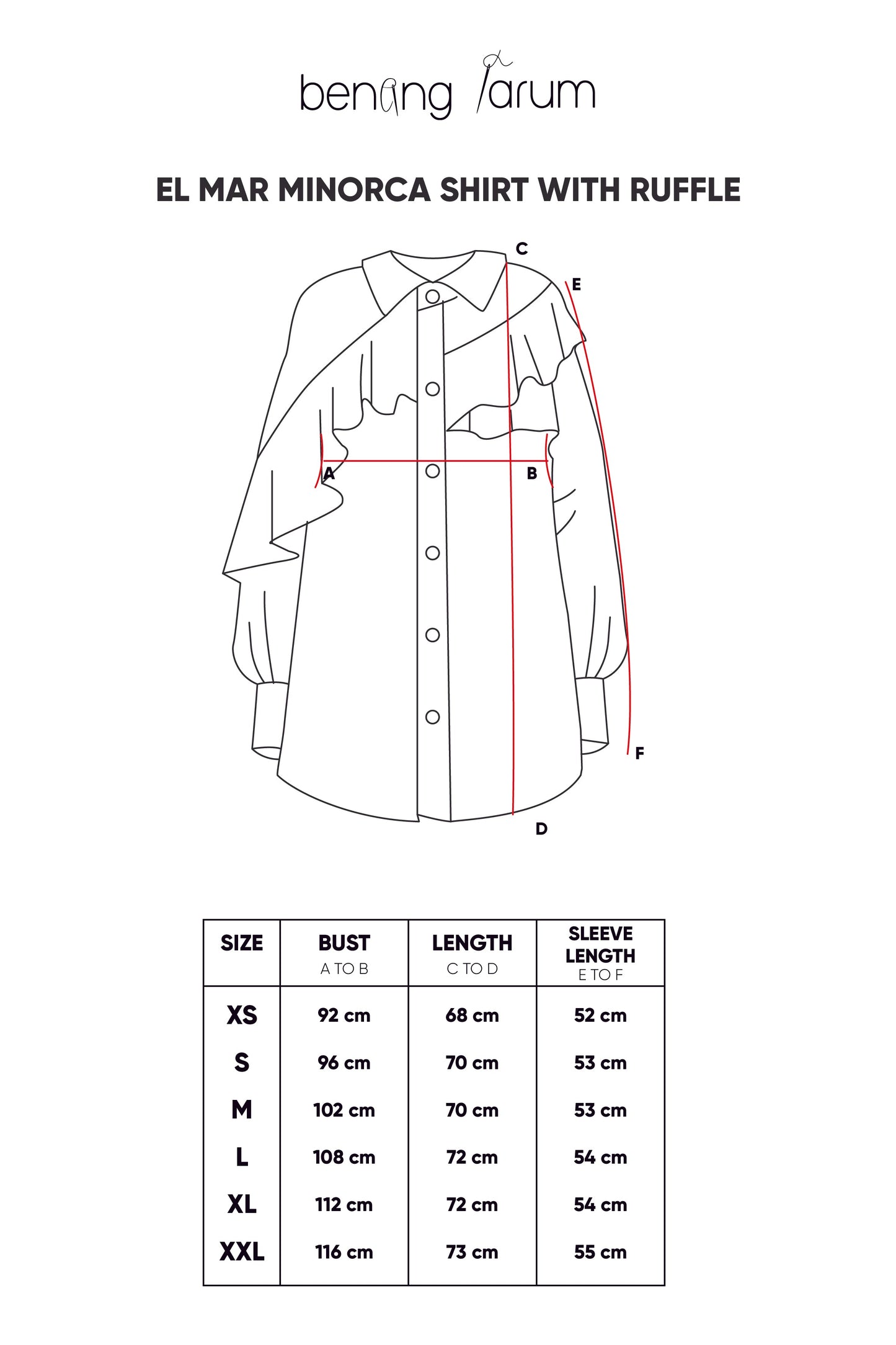 benang jarum

EL MAR MINORCA SHIRT WITH RUFFLE

C
E
A
B
F
D

| SIZE | BUST A TO B | LENGTH C TO D | SLEEVE LENGTH E TO F |
|---|---|---|---|
| XS | 92 cm | 68 cm | 52 cm |
| S | 96 cm | 70 cm | 53 cm |
| M | 102 cm | 70 cm | 53 cm |
| L | 108 cm | 72 cm | 54 cm |
| XL | 112 cm | 72 cm | 54 cm |
| XXL | 116 cm | 73 cm | 55 cm |